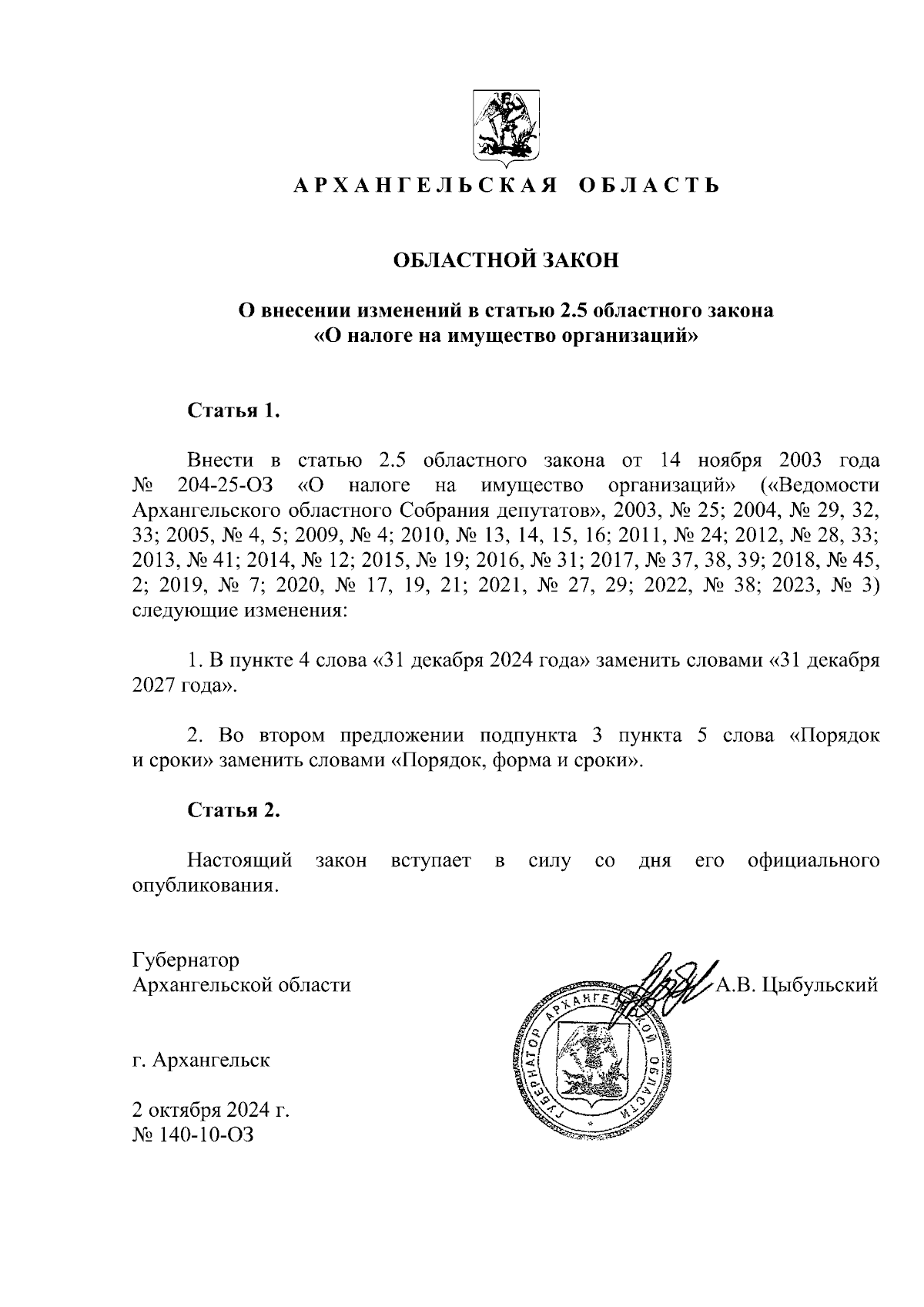 АРХАНГЕЛЬСКАЯ ОБЛАСТЬ

ОБЛАСТНОЙ ЗАКОН

О внесении изменений в статью 2.5 областного закона «О налоге на имущество организаций»

Статья 1.

Внести в статью 2.5 областного закона от 14 ноября 2003 года № 204-25-ОЗ «О налоге на имущество организаций» («Ведомости Архангельского областного Собрания депутатов», 2003, № 25; 2004, № 29, 32, 33; 2005, № 4, 5; 2009, № 4; 2010, № 13, 14, 15, 16; 2011, № 24; 2012, № 28, 33; 2013, № 41; 2014, № 12; 2015, № 19; 2016, № 31; 2017, № 37, 38, 39; 2018, № 45, 2; 2019, № 7; 2020, № 17, 19, 21; 2021, № 27, 29; 2022, № 38; 2023, № 3) следующие изменения:

1. В пункте 4 слова «31 декабря 2024 года» заменить словами «31 декабря 2027 года».

2. Во втором предложении подпункта 3 пункта 5 слова «Порядок и сроки» заменить словами «Порядок, форма и сроки».

Статья 2.

Настоящий закон вступает в силу со дня его официального опубликования.

Губернатор
Архангельской области

А.В. Цыбульский

ГУБЕРНАТОР АРХАНГЕЛЬСКОЙ ОБЛАСТИ

г. Архангельск

2 октября 2024 г.
№ 140-10-ОЗ